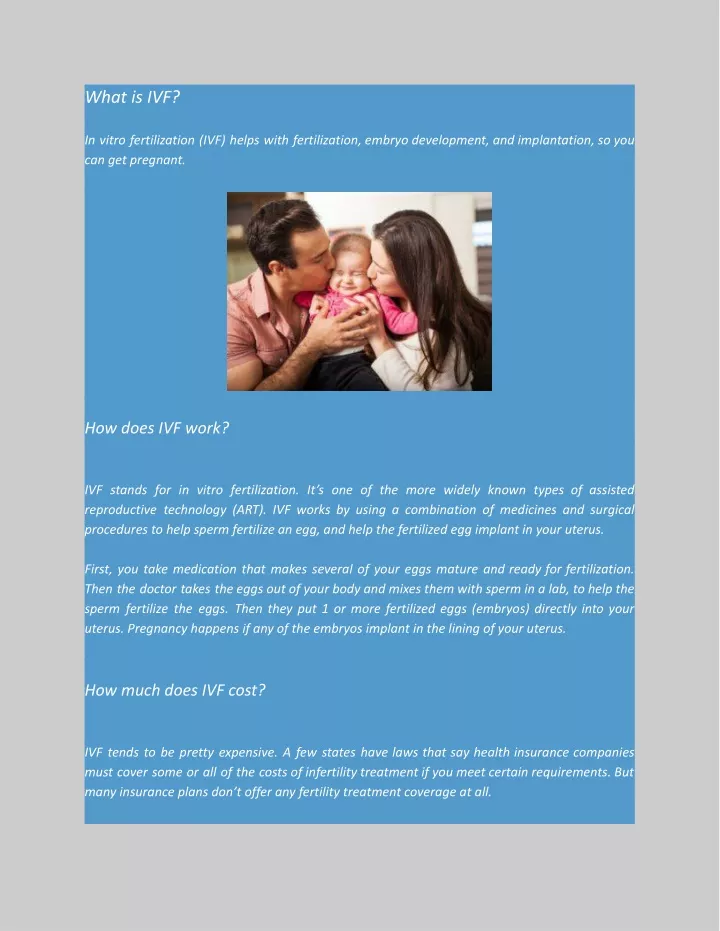 What is IVF?

In vitro fertilization (IVF) helps with fertilization, embryo development, and implantation, so you can get pregnant.

How does IVF work?

IVF stands for in vitro fertilization. It's one of the more widely known types of assisted reproductive technology (ART). IVF works by using a combination of medicines and surgical procedures to help sperm fertilize an egg, and help the fertilized egg implant in your uterus.

First, you take medication that makes several of your eggs mature and ready for fertilization. Then the doctor takes the eggs out of your body and mixes them with sperm in a lab, to help the sperm fertilize the eggs. Then they put 1 or more fertilized eggs (embryos) directly into your uterus. Pregnancy happens if any of the embryos implant in the lining of your uterus.

How much does IVF cost?

IVF tends to be pretty expensive. A few states have laws that say health insurance companies must cover some or all of the costs of infertility treatment if you meet certain requirements. But many insurance plans don't offer any fertility treatment coverage at all.